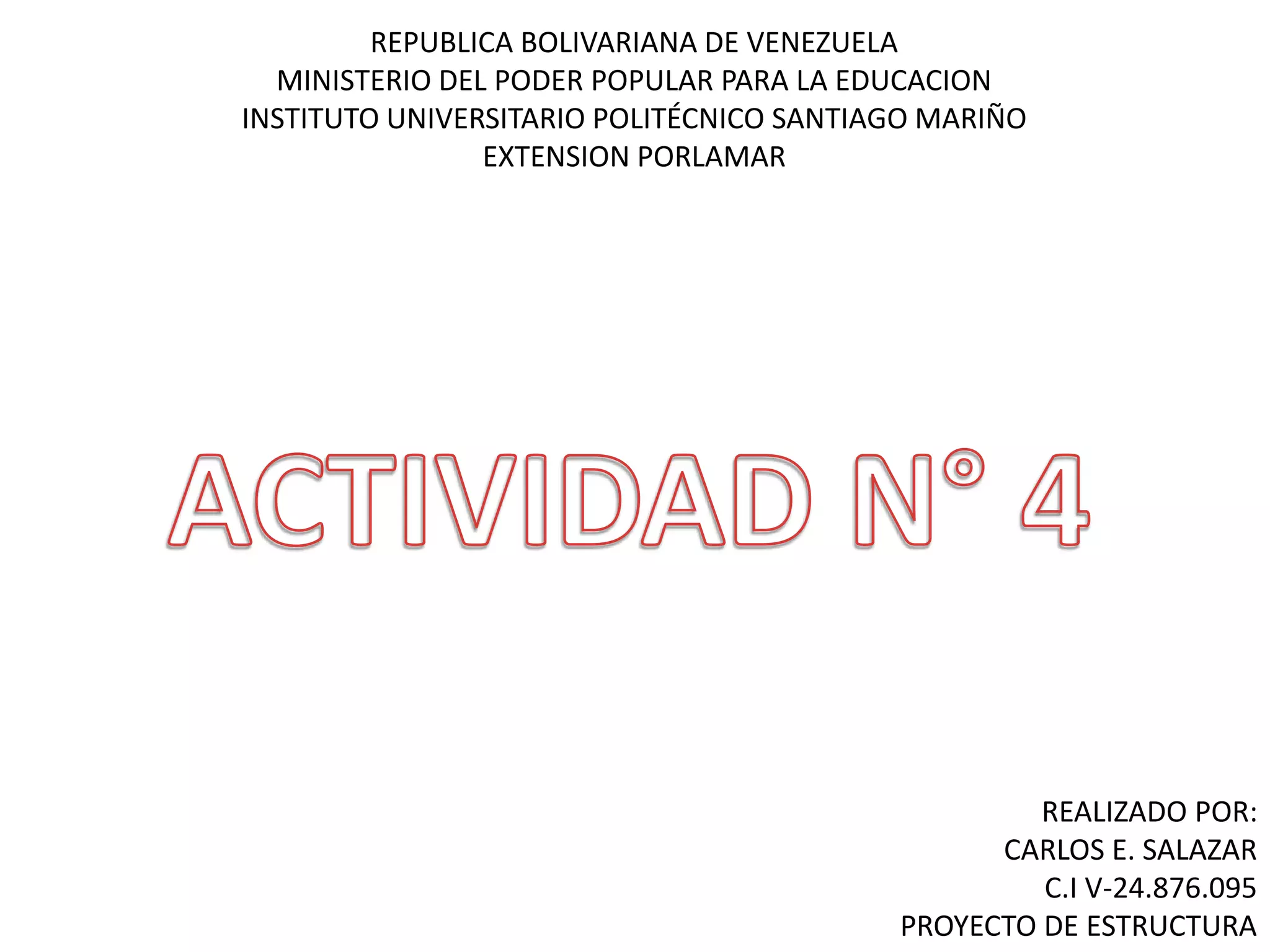 REPUBLICA BOLIVARIANA DE VENEZUELA
MINISTERIO DEL PODER POPULAR PARA LA EDUCACION
INSTITUTO UNIVERSITARIO POLITÉCNICO SANTIAGO MARIÑO
EXTENSION PORLAMAR

ACTIVIDAD N° 4

REALIZADO POR:
CARLOS E. SALAZAR
C.I V-24.876.095
PROYECTO DE ESTRUCTURA